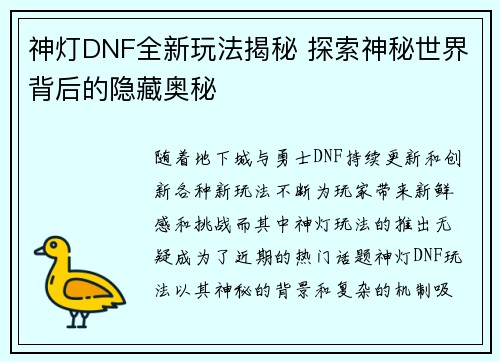 神灯DNF全新玩法揭秘 探索神秘世界背后的隐藏奥秘

随着地下城与勇士DNF持续更新和创新各种新玩法不断为玩家带来新鲜感和挑战而其中神灯玩法的推出无疑成为了近期的热门话题神灯DNF玩法以其神秘的背景和复杂的机制吸